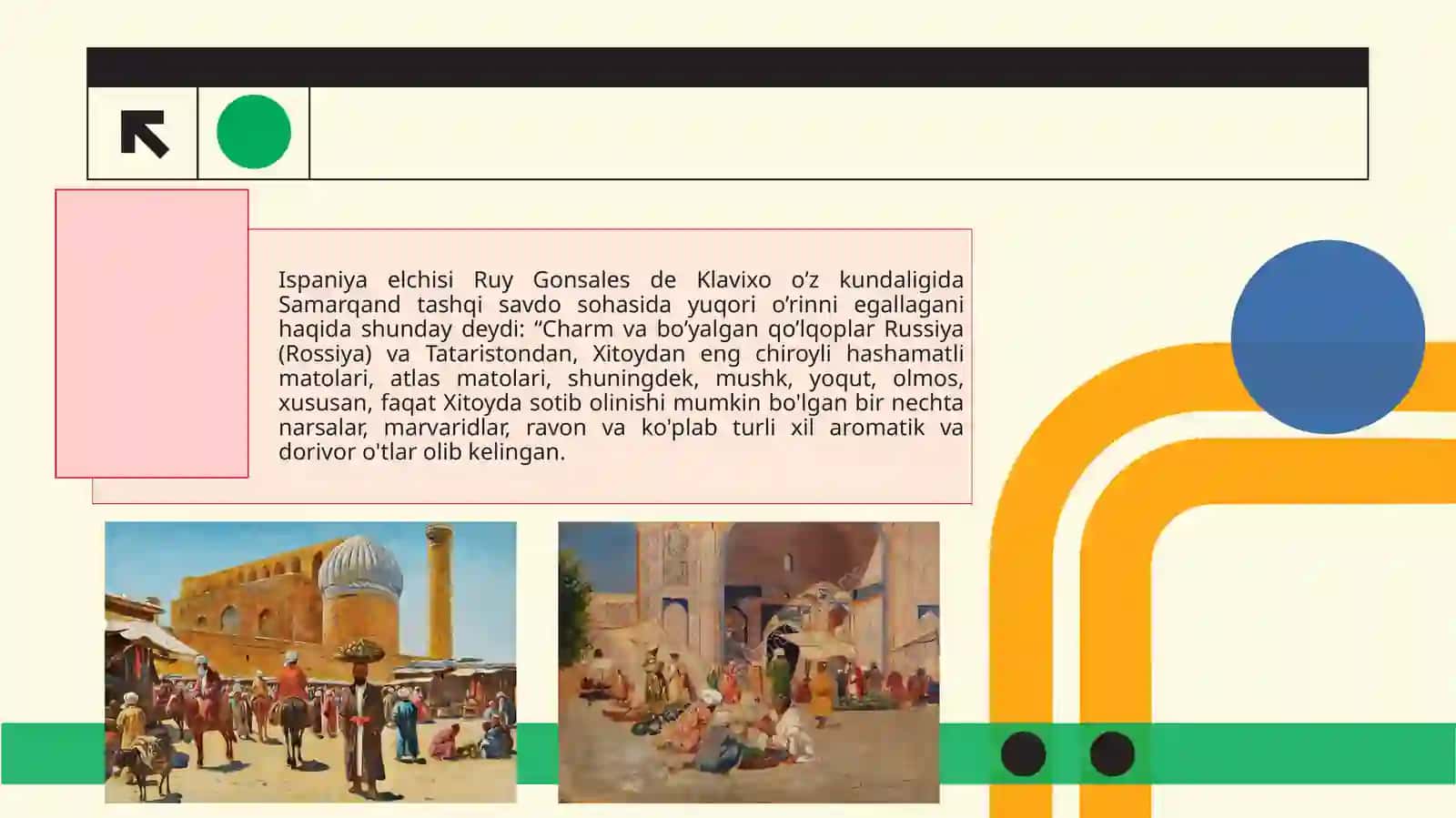 Ispaniya elchisi Ruy Gonsales de Klavixo o’z kundaligida Samarqand tashqi savdo sohasida yuqori o’rinni egallagani haqida shunday deydi: “Charm va bo’yalgan qo’lqoplar Russiya (Rossiya) va Tataristondan, Xitoydan eng chiroyli hashamatli matolari, atlas matolari, shuningdek, mushk, yoqut, olmos, xususan, faqat Xitoyda sotib olinishi mumkin bo'lgan bir nechta narsalar, marvaridlar, ravon va ko'plab turli xil aromatik va dorivor o'tlar olib kelingan.